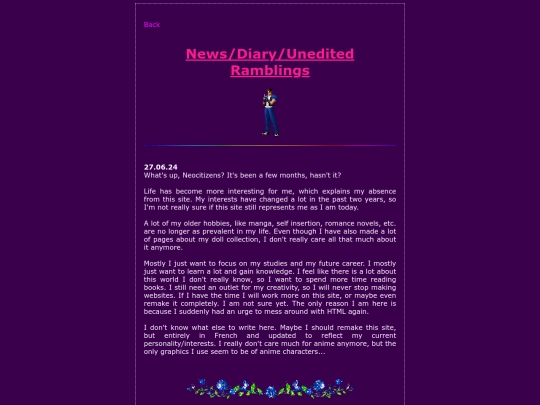 Back

News/Diary/Unedited Ramblings

27.06.24
What's up, Neocitizens? It's been a few months, hasn't it?

Life has become more interesting for me, which explains my absence from this site. My interests have changed a lot in the past two years, so I'm not really sure if this site still represents me as I am today.

A lot of my older hobbies, like manga, self insertion, romance novels, etc. are no longer as prevalent in my life. Even though I have also made a lot of pages about my doll collection, I don't really care all that much about it anymore.

Mostly I just want to focus on my studies and my future career. I mostly just want to learn a lot and gain knowledge. I feel like there is a lot about this world I don't really know, so I want to spend more time reading books. I still need an outlet for my creativity, so I will never stop making websites. If I have the time I will work more on this site, or maybe even remake it completely. I am not sure yet. The only reason I am here is because I suddenly had an urge to mess around with HTML again.

I don't know what else to write here. Maybe I should remake this site, but entirely in French and updated to reflect my current personality/interests. I really don't care much for anime anymore, but the only graphics I use seem to be of anime characters...